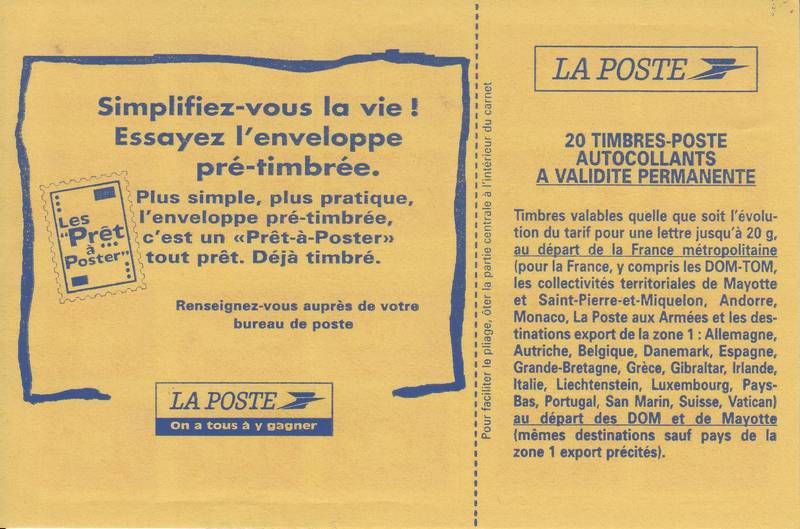 Simplifiez-vous la vie !
Essayez l'enveloppe pré-timbrée.

Les "Prêt à ... Poster"

Plus simple, plus pratique, l'enveloppe pré-timbrée, c'est un «Prêt-à-Poster» tout prêt. Déjà timbré.

Renseignez-vous auprès de votre bureau de poste

LA POSTE
On a tous à y gagner

Pour faciliter le pliage, ôter la partie centrale à l'intérieur du carnet

LA POSTE

20 TIMBRES-POSTE AUTOCOLLANTS A VALIDITE PERMANENTE

Timbres valables quelle que soit l'évolution du tarif pour une lettre jusqu'à 20 g, au départ de la France métropolitaine (pour la France, y compris les DOM-TOM, les collectivités territoriales de Mayotte et Saint-Pierre-et-Miquelon, Andorre, Monaco, La Poste aux Armées et les destinations export de la zone 1 : Allemagne, Autriche, Belgique, Danemark, Espagne, Grande-Bretagne, Grèce, Gibraltar, Irlande, Italie, Liechtenstein, Luxembourg, Pays-Bas, Portugal, San Marin, Suisse, Vatican) au départ des DOM et de Mayotte (mêmes destinations sauf pays de la zone 1 export précités).